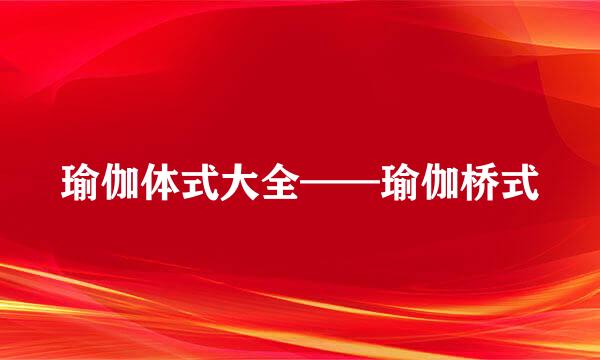 瑜伽体式大全——瑜伽桥式